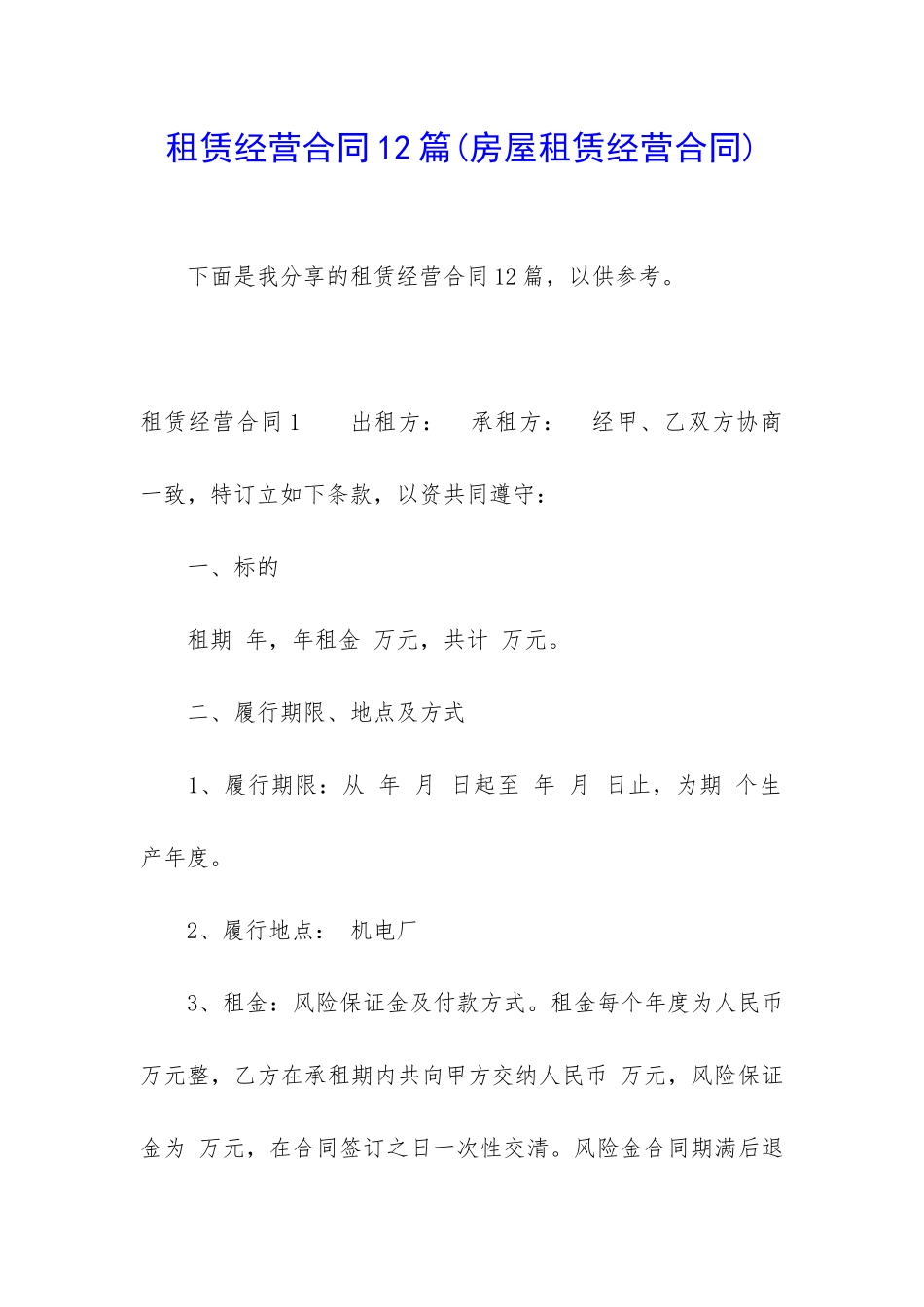 租赁经营合同12篇(房屋租赁经营合同)

下面是我分享的租赁经营合同12篇，以供参考。

租赁经营合同1　　出租方：　承租方：　经甲、乙双方协商一致，特订立如下条款，以资共同遵守：

一、标的

租期 年，年租金 万元，共计 万元。

二、履行期限、地点及方式

1、履行期限：从 年 月 日起至 年 月 日止，为期 个生产年度。

2、履行地点： 机电厂

3、租金：风险保证金及付款方式。租金每个年度为人民币 万元整，乙方在承租期内共向甲方交纳人民币 万元，风险保证金为 万元，在合同签订之日一次性交清。风险金合同期满后退